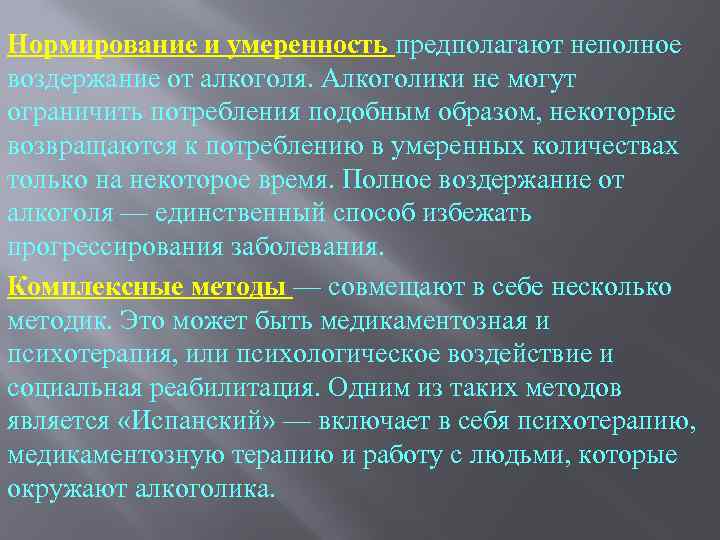 Нормирование и умеренность предполагают неполное воздержание от алкоголя. Алкоголики не могут ограничить потребления подобным образом, некоторые возвращаются к потреблению в умеренных количествах только на некоторое время. Полное воздержание от алкоголя — единственный способ избежать прогрессирования заболевания.

Комплексные методы — совмещают в себе несколько методик. Это может быть медикаментозная и психотерапия, или психологическое воздействие и социальная реабилитация. Одним из таких методов является «Испанский» — включает в себя психотерапию, медикаментозную терапию и работу с людьми, которые окружают алкоголика.